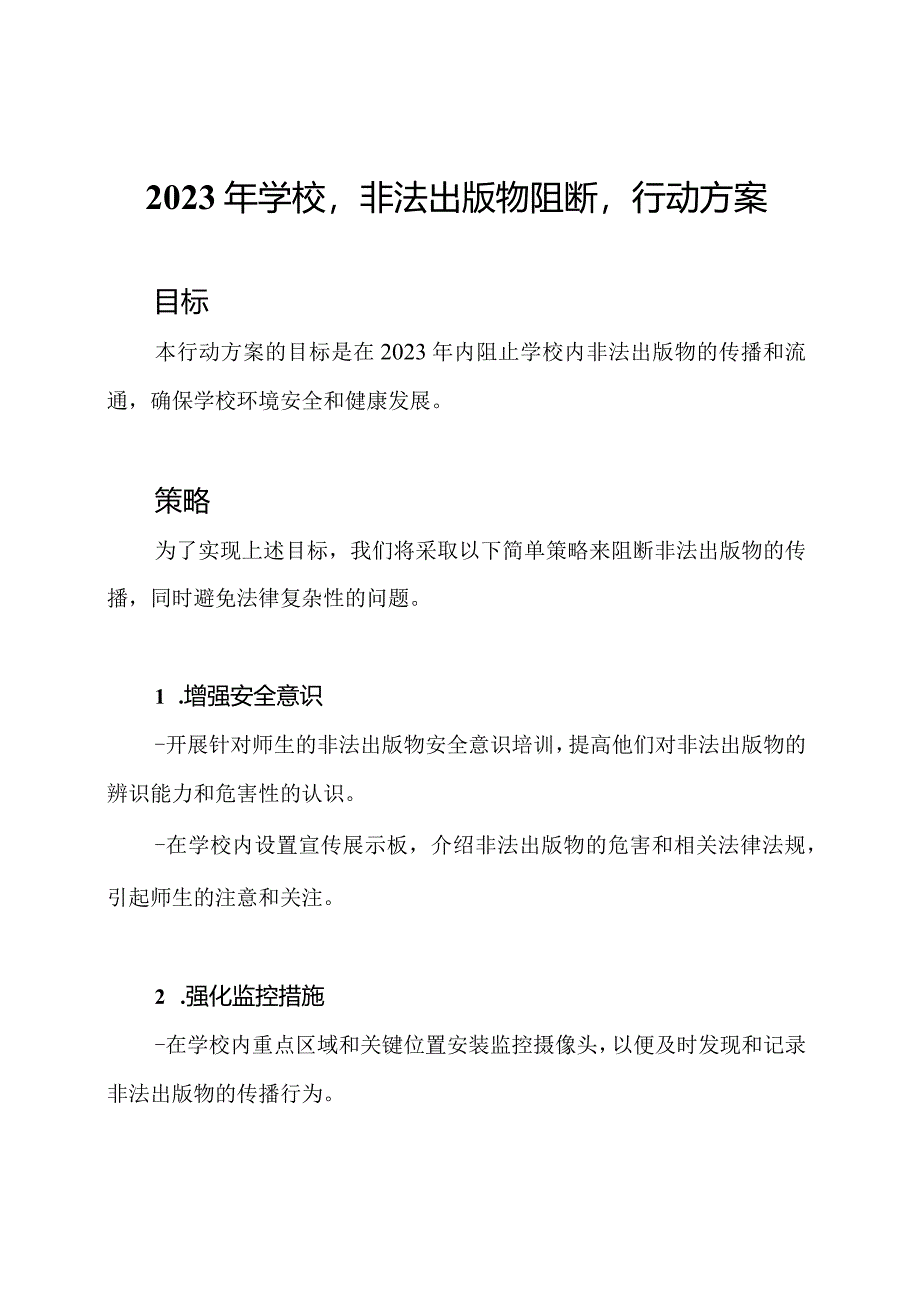 2023年学校，非法出版物阻断，行动方案

目标

本行动方案的目标是在2023年内阻止学校内非法出版物的传播和流通，确保学校环境安全和健康发展。

策略

为了实现上述目标，我们将采取以下简单策略来阻断非法出版物的传播，同时避免法律复杂性的问题。

1 .增强安全意识

-开展针对师生的非法出版物安全意识培训，提高他们对非法出版物的辨识能力和危害性的认识。

-在学校内设置宣传展示板，介绍非法出版物的危害和相关法律法规，引起师生的注意和关注。

2 .强化监控措施

-在学校内重点区域和关键位置安装监控摄像头，以便及时发现和记录非法出版物的传播行为。